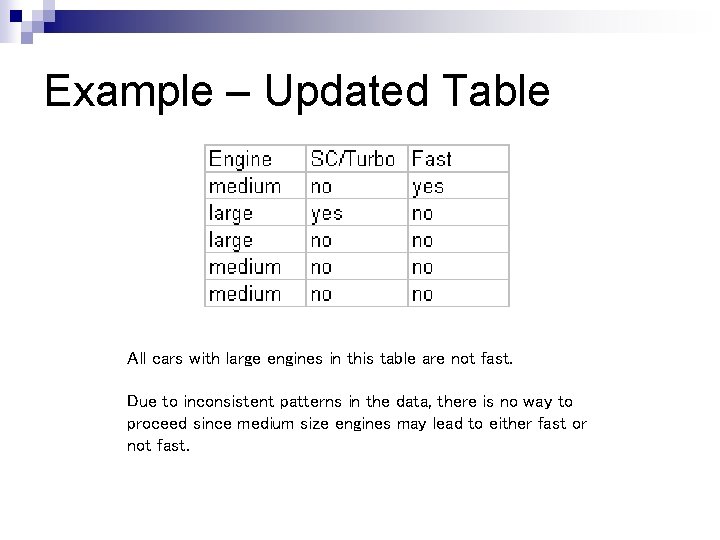 Example – Updated Table

| Engine | SC/Turbo | Fast |
|---|---|---|
| medium | no | yes |
| large | yes | no |
| large | no | no |
| medium | no | no |
| medium | no | no |

All cars with large engines in this table are not fast.

Due to inconsistent patterns in the data, there is no way to proceed since medium size engines may lead to either fast or not fast.